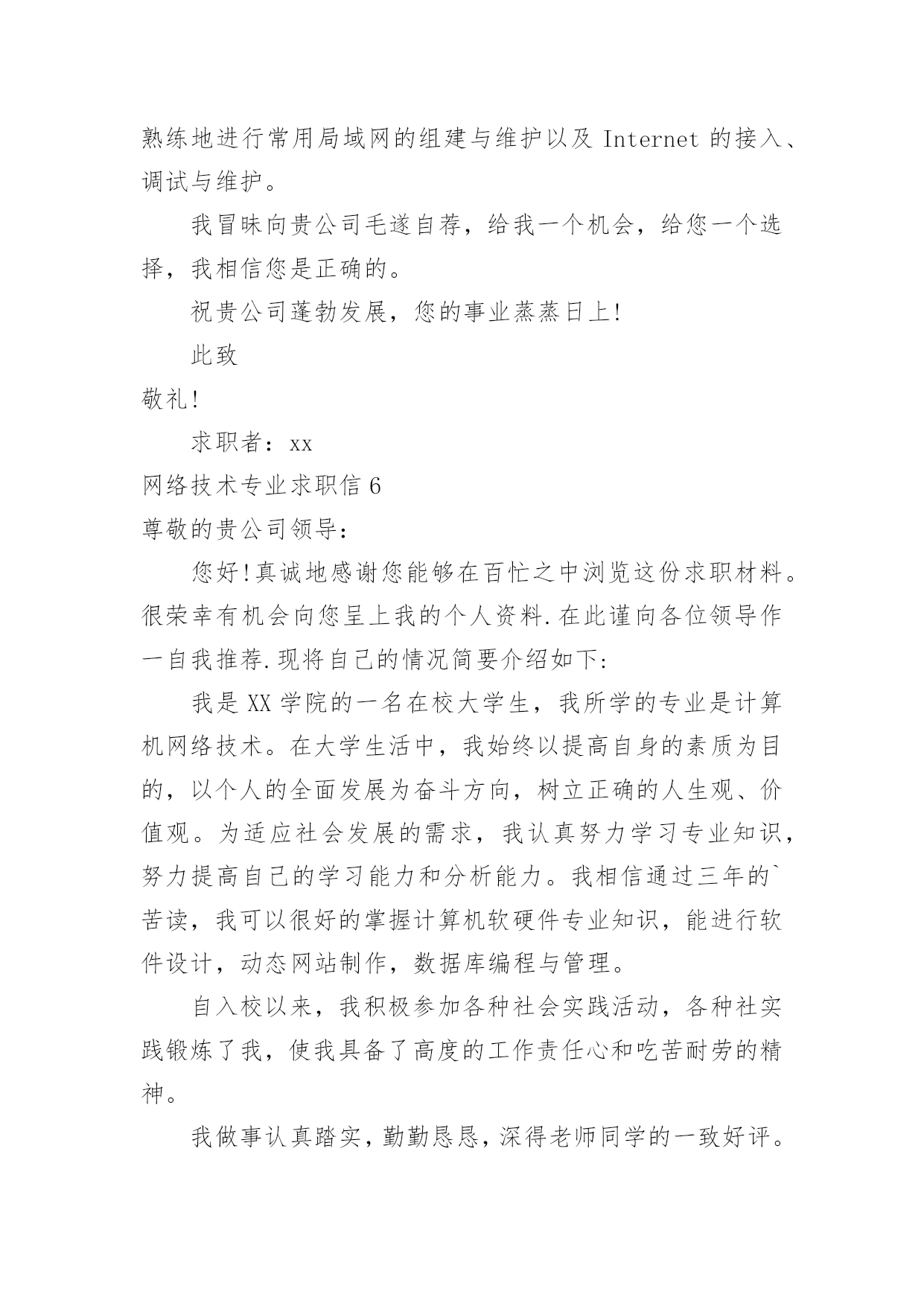 熟练地进行常用局域网的组建与维护以及 Internet 的接入、调试与维护。

我冒昧向贵公司毛遂自荐，给我一个机会，给您一个选择，我相信您是正确的。

祝贵公司蓬勃发展，您的事业蒸蒸日上!

此致

敬礼!

求职者：xx

网络技术专业求职信 6

尊敬的贵公司领导:

您好!真诚地感谢您能够在百忙之中浏览这份求职材料。很荣幸有机会向您呈上我的个人资料.在此谨向各位领导作一自我推荐.现将自己的情况简要介绍如下:

我是 XX 学院的一名在校大学生，我所学的专业是计算机网络技术。在大学生活中，我始终以提高自身的素质为目的，以个人的全面发展为奋斗方向，树立正确的人生观、价值观。为适应社会发展的需求，我认真努力学习专业知识，努力提高自己的学习能力和分析能力。我相信通过三年的`苦读，我可以很好的掌握计算机软硬件专业知识，能进行软件设计，动态网站制作，数据库编程与管理。

自入校以来，我积极参加各种社会实践活动，各种社实践锻炼了我，使我具备了高度的工作责任心和吃苦耐劳的精神。

我做事认真踏实，勤勤恳恳，深得老师同学的一致好评。